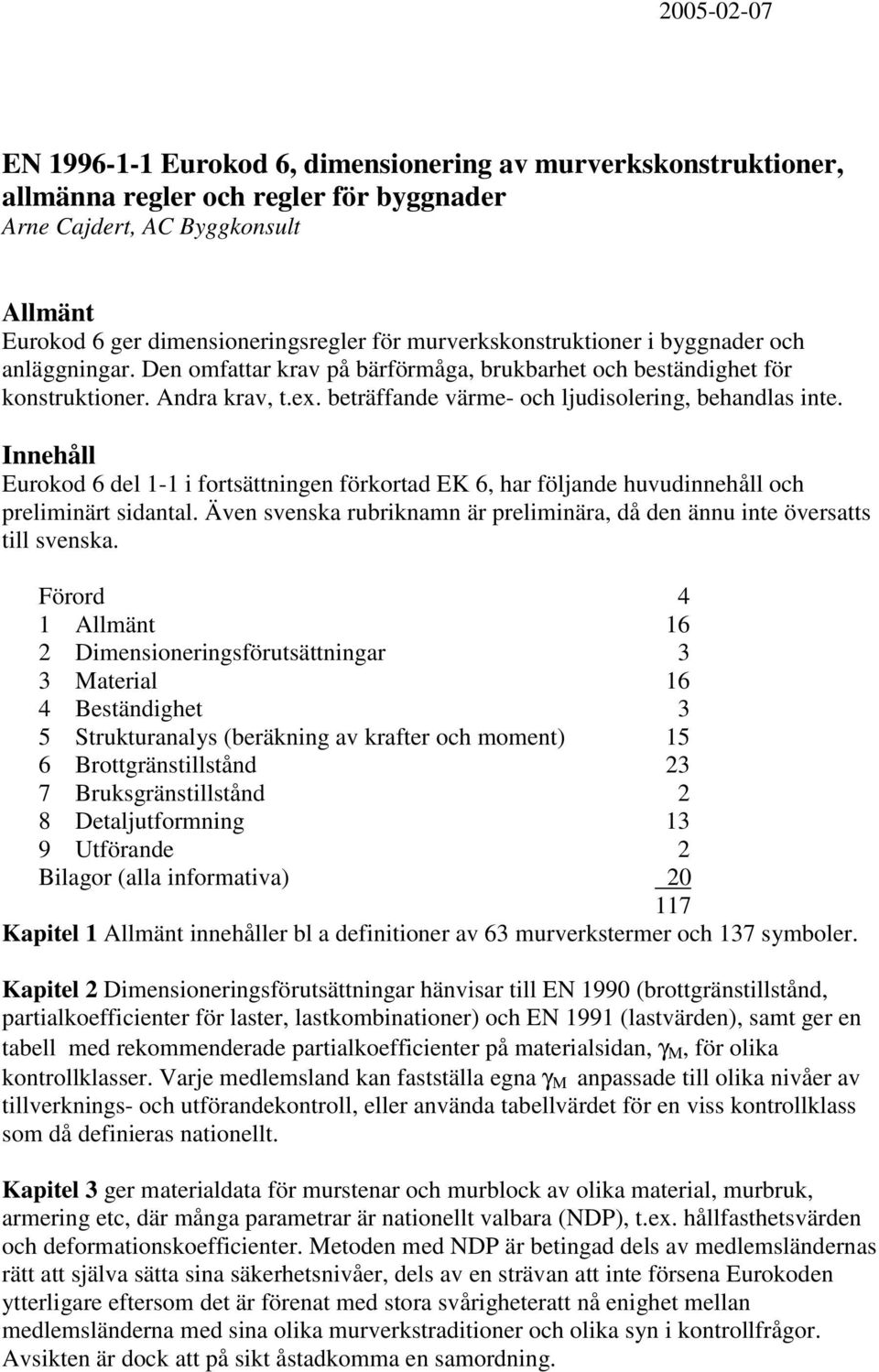 2005-02-07

EN 1996-1-1 Eurokod 6, dimensionering av murverkskonstruktioner, allmänna regler och regler för byggnader
Arne Cajdert, AC Byggkonsult

Allmänt
Eurokod 6 ger dimensioneringsregler för murverkskonstruktioner i byggnader och anläggningar. Den omfattar krav på bärförmåga, brukbarhet och beständighet för konstruktioner. Andra krav, t.ex. beträffande värme- och ljudisolering, behandlas inte.

Innehåll
Eurokod 6 del 1-1 i fortsättningen förkortad EK 6, har följande huvudinnehåll och preliminärt sidantal. Även svenska rubriknamn är preliminära, då den ännu inte översatts till svenska.

| | |
|---|---|
| Förord | 4 |
| 1 Allmänt | 16 |
| 2 Dimensioneringsförutsättningar | 3 |
| 3 Material | 16 |
| 4 Beständighet | 3 |
| 5 Strukturanalys (beräkning av krafter och moment) | 15 |
| 6 Brottgränstillstånd | 23 |
| 7 Bruksgränstillstånd | 2 |
| 8 Detaljutformning | 13 |
| 9 Utförande | 2 |
| Bilagor (alla informativa) | 20 |
| | 117 |

Kapitel 1 Allmänt innehåller bl a definitioner av 63 murverkstermer och 137 symboler.

Kapitel 2 Dimensioneringsförutsättningar hänvisar till EN 1990 (brottgränstillstånd, partialkoefficienter för laster, lastkombinationer) och EN 1991 (lastvärden), samt ger en tabell med rekommenderade partialkoefficienter på materialsidan, $\gamma_M$, för olika kontrollklasser. Varje medlemsland kan fastställa egna $\gamma_M$ anpassade till olika nivåer av tillverknings- och utförandekontroll, eller använda tabellvärdet för en viss kontrollklass som då definieras nationellt.

Kapitel 3 ger materialdata för murstenar och murblock av olika material, murbruk, armering etc, där många parametrar är nationellt valbara (NDP), t.ex. hållfasthetsvärden och deformationskoefficienter. Metoden med NDP är betingad dels av medlemsländernas rätt att själva sätta sina säkerhetsnivåer, dels av en strävan att inte försena Eurokoden ytterligare eftersom det är förenat med stora svårigheteratt nå enighet mellan medlemsländerna med sina olika murverkstraditioner och olika syn i kontrollfrågor. Avsikten är dock att på sikt åstadkomma en samordning.